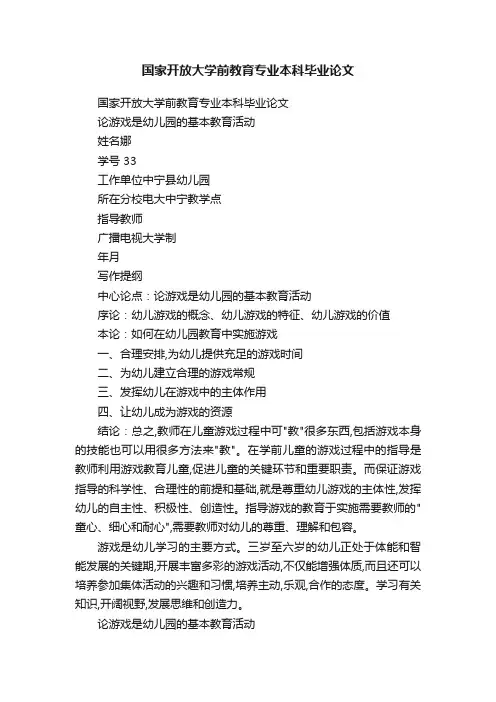 国家开放大学前教育专业本科毕业论文

国家开放大学前教育专业本科毕业论文

论游戏是幼儿园的基本教育活动

姓名娜

学号 33

工作单位中宁县幼儿园

所在分校电大中宁教学点

指导教师

广播电视大学制

年月

写作提纲

中心论点：论游戏是幼儿园的基本教育活动

序论：幼儿游戏的概念、幼儿游戏的特征、幼儿游戏的价值

本论：如何在幼儿园教育中实施游戏

一、合理安排,为幼儿提供充足的游戏时间

二、为幼儿建立合理的游戏常规

三、发挥幼儿在游戏中的主体作用

四、让幼儿成为游戏的资源

结论：总之,教师在儿童游戏过程中可"教"很多东西,包括游戏本身的技能也可以用很多方法来"教"。在学前儿童的游戏过程中的指导是教师利用游戏教育儿童,促进儿童的关键环节和重要职责。而保证游戏指导的科学性、合理性的前提和基础,就是尊重幼儿游戏的主体性,发挥幼儿的自主性、积极性、创造性。指导游戏的教育于实施需要教师的"童心、细心和耐心",需要教师对幼儿的尊重、理解和包容。

游戏是幼儿学习的主要方式。三岁至六岁的幼儿正处于体能和智能发展的关键期,开展丰富多彩的游戏活动,不仅能增强体质,而且还可以培养参加集体活动的兴趣和习惯,培养主动,乐观,合作的态度。学习有关知识,开阔视野,发展思维和创造力。

论游戏是幼儿园的基本教育活动